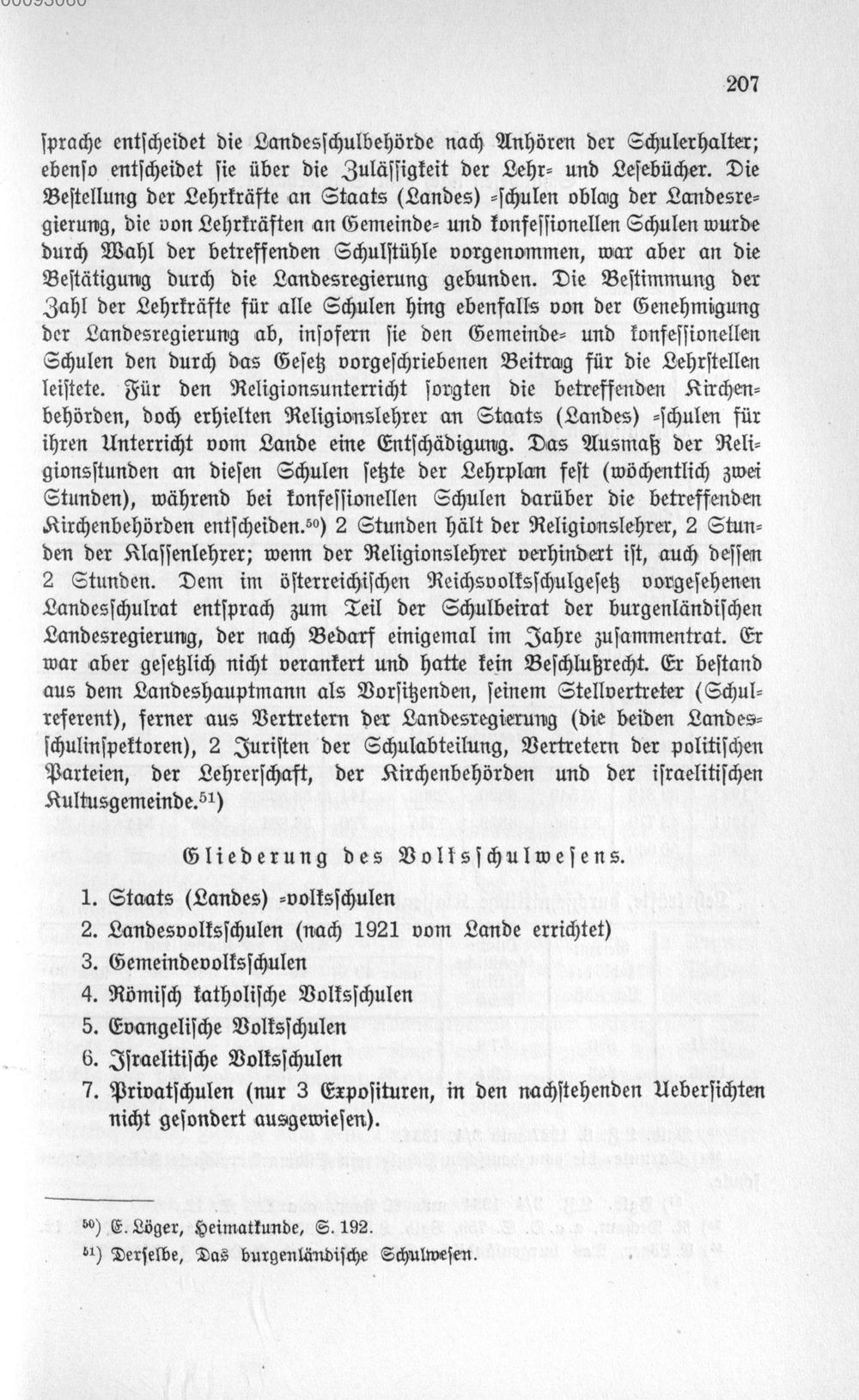 207

ſprache entſcheidet die Landesſchulbehörde nach Anhören der Schulerhalter; ebenſo entſcheidet ſie über die Zuläſſigkeit der Lehr- und Leſebücher. Die Beſtellung der Lehrkräfte an Staats (Landes) -ſchulen oblag der Landesregierung, die von Lehrkräften an Gemeinde- und konfeſſionellen Schulen wurde durch Wahl der betreffenden Schulſtühle vorgenommen, war aber an die Beſtätigung durch die Landesregierung gebunden. Die Beſtimmung der Zahl der Lehrkräfte für alle Schulen hing ebenfalls von der Genehmigung der Landesregierung ab, inſofern ſie den Gemeinde- und konfeſſionellen Schulen den durch das Geſetz vorgeſchriebenen Beitrag für die Lehrſtellen leiſtete. Für den Religionsunterricht ſorgten die betreffenden Kirchenbehörden, doch erhielten Religionslehrer an Staats (Landes) -ſchulen für ihren Unterricht vom Lande eine Entſchädigung. Das Ausmaß der Religionsſtunden an dieſen Schulen ſetzte der Lehrplan feſt (wöchentlich zwei Stunden), während bei konfeſſionellen Schulen darüber die betreffenden Kirchenbehörden entſcheiden.$^{50}$) 2 Stunden hält der Religionslehrer, 2 Stunden der Klaſſenlehrer; wenn der Religionslehrer verhindert iſt, auch deſſen 2 Stunden. Dem im öſterreichiſchen Reichsvolksſchulgeſetz vorgeſehenen Landesſchulrat entſprach zum Teil der Schulbeirat der burgenländiſchen Landesregierung, der nach Bedarf einigemal im Jahre zuſammentrat. Er war aber geſetzlich nicht verankert und hatte kein Beſchlußrecht. Er beſtand aus dem Landeshauptmann als Vorſitzenden, ſeinem Stellvertreter (Schulreferent), ferner aus Vertretern der Landesregierung (die beiden Landesſchulinſpektoren), 2 Juriſten der Schulabteilung, Vertretern der politiſchen Parteien, der Lehrerſchaft, der Kirchenbehörden und der iſraelitiſchen Kultusgemeinde.$^{51}$)

Gliederung des Volksſchulweſens.

1. Staats (Landes) -volksſchulen
2. Landesvolksſchulen (nach 1921 vom Lande errichtet)
3. Gemeindevolksſchulen
4. Römiſch katholiſche Volksſchulen
5. Evangeliſche Volksſchulen
6. Iſraelitiſche Volksſchulen
7. Privatſchulen (nur 3 Expoſituren, in den nachſtehenden Ueberſichten nicht geſondert ausgewieſen).

$^{50}$) E. Löger, Heimatkunde, S. 192.
$^{51}$) Derſelbe, Das burgenländiſche Schulweſen.